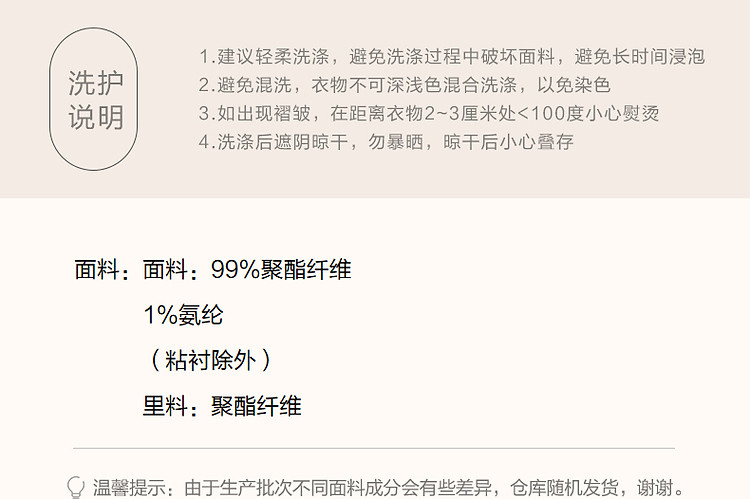 洗护
说明

1.建议轻柔洗涤，避免洗涤过程中破坏面料，避免长时间浸泡
2.避免混洗，衣物不可深浅色混合洗涤，以免染色
3.如出现褶皱，在距离衣物2~3厘米处<100度小心熨烫
4.洗涤后遮阴晾干，勿暴晒，晾干后小心叠存

面料：面料：99%聚酯纤维
1%氨纶
（粘衬除外）
里料：聚酯纤维

温馨提示：由于生产批次不同面料成分会有些差异，仓库随机发货，谢谢。